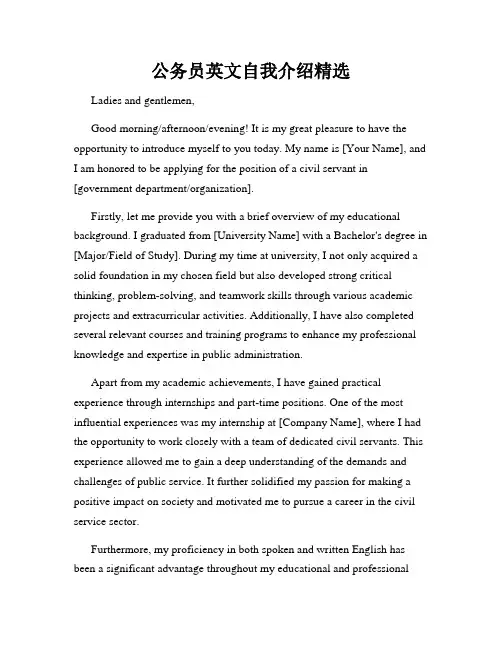 公务员英文自我介绍精选

Ladies and gentlemen,

Good morning/afternoon/evening! It is my great pleasure to have the opportunity to introduce myself to you today. My name is [Your Name], and I am honored to be applying for the position of a civil servant in [government department/organization].

Firstly, let me provide you with a brief overview of my educational background. I graduated from [University Name] with a Bachelor's degree in [Major/Field of Study]. During my time at university, I not only acquired a solid foundation in my chosen field but also developed strong critical thinking, problem-solving, and teamwork skills through various academic projects and extracurricular activities. Additionally, I have also completed several relevant courses and training programs to enhance my professional knowledge and expertise in public administration.

Apart from my academic achievements, I have gained practical experience through internships and part-time positions. One of the most influential experiences was my internship at [Company Name], where I had the opportunity to work closely with a team of dedicated civil servants. This experience allowed me to gain a deep understanding of the demands and challenges of public service. It further solidified my passion for making a positive impact on society and motivated me to pursue a career in the civil service sector.

Furthermore, my proficiency in both spoken and written English has been a significant advantage throughout my educational and professional